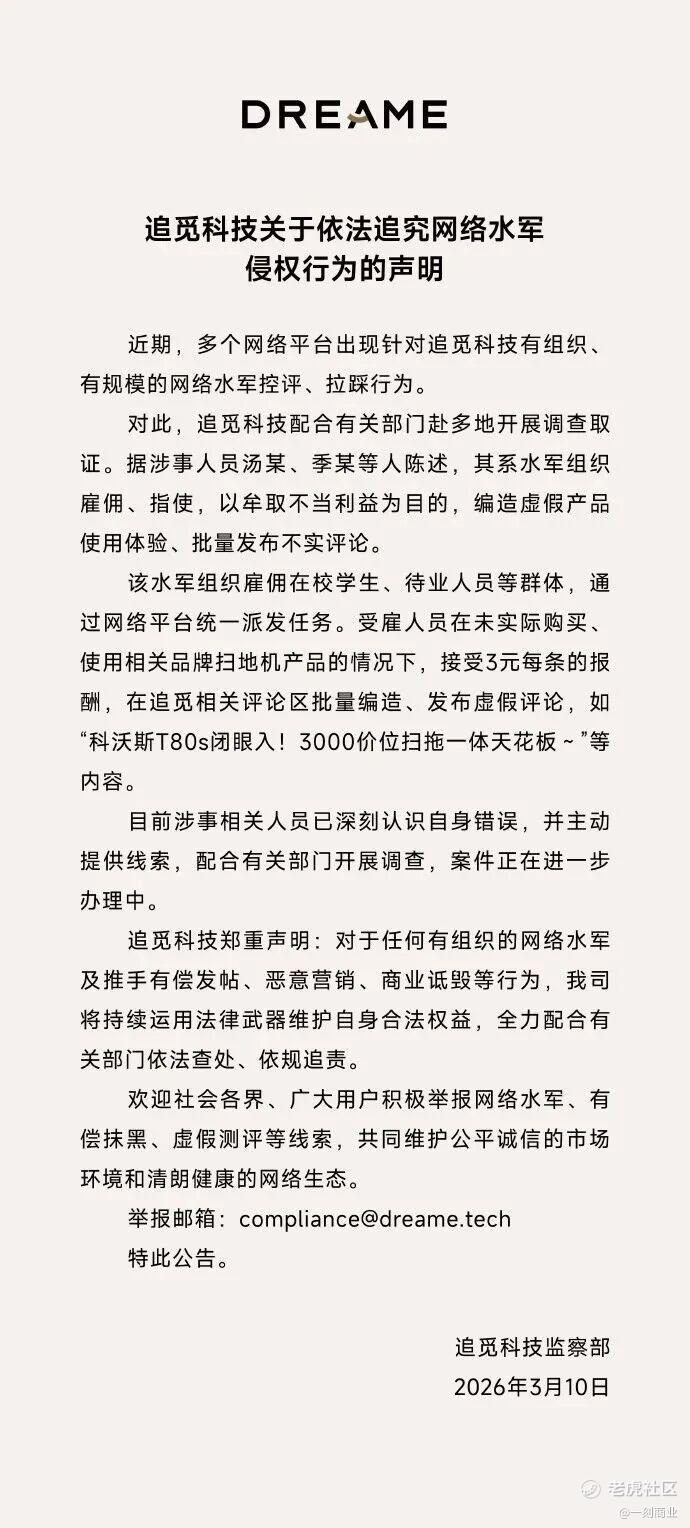 DREAME

追觅科技关于依法追究网络水军侵权行为的声明

近期，多个网络平台出现针对追觅科技有组织、有规模的网络水军控评、拉踩行为。

对此，追觅科技配合有关部门赴多地开展调查取证。据涉事人员汤某、季某等人陈述，其系水军组织雇佣、指使，以牟取不当利益为目的，编造虚假产品使用体验、批量发布不实评论。

该水军组织雇佣在校学生、待业人员等群体，通过网络平台统一派发任务。受雇人员在未实际购买、使用相关品牌扫地机产品的情况下，接受3元每条的报酬，在追觅相关评论区批量编造、发布虚假评论，如“科沃斯T80s闭眼入！3000价位扫拖一体天花板～”等内容。

目前涉事相关人员已深刻认识自身错误，并主动提供线索，配合有关部门开展调查，案件正在进一步办理中。

追觅科技郑重声明：对于任何有组织的网络水军及推手有偿发帖、恶意营销、商业诋毁等行为，我司将持续运用法律武器维护自身合法权益，全力配合有关部门依法查处、依规追责。

欢迎社会各界、广大用户积极举报网络水军、有偿抹黑、虚假测评等线索，共同维护公平诚信的市场环境和清朗健康的网络生态。

举报邮箱：compliance@dreame.tech

特此公告。

追觅科技监察部
2026年3月10日

老虎社区
@一刻商业